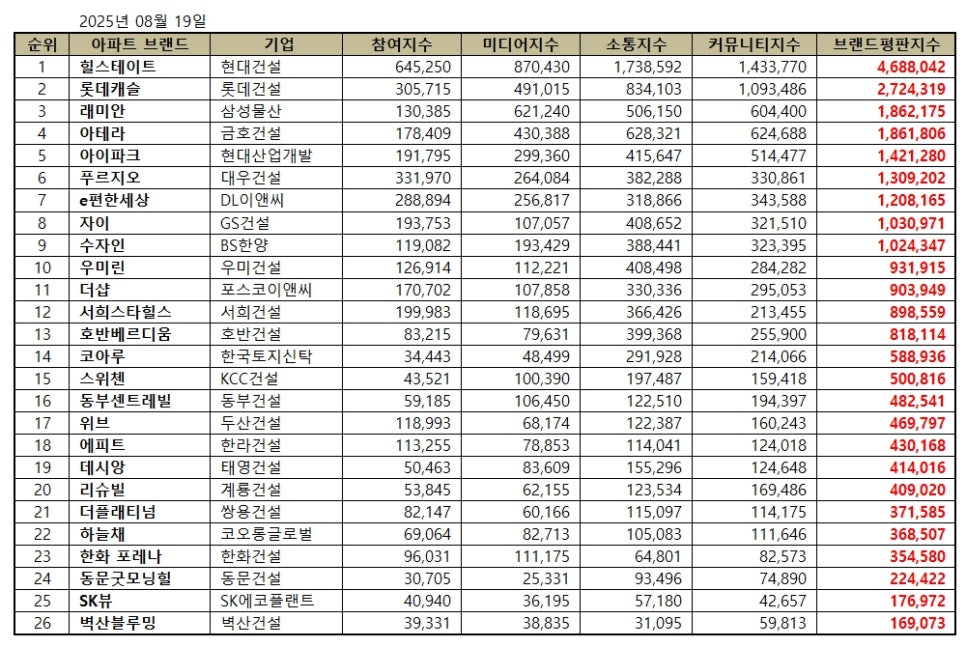 2025년 08월 19일

| 순위 | 아파트 브랜드 | 기업 | 참여지수 | 미디어지수 | 소통지수 | 커뮤니티지수 | 브랜드평판지수 |
|---|---|---|---|---|---|---|---|
| 1 | 힐스테이트 | 현대건설 | 645,250 | 870,430 | 1,738,592 | 1,433,770 | 4,688,042 |
| 2 | 롯데캐슬 | 롯데건설 | 305,715 | 491,015 | 834,103 | 1,093,486 | 2,724,319 |
| 3 | 래미안 | 삼성물산 | 130,385 | 621,240 | 506,150 | 604,400 | 1,862,175 |
| 4 | 아테라 | 금호건설 | 178,409 | 430,388 | 628,321 | 624,688 | 1,861,806 |
| 5 | 아이파크 | 현대산업개발 | 191,795 | 299,360 | 415,647 | 514,477 | 1,421,280 |
| 6 | 푸르지오 | 대우건설 | 331,970 | 264,084 | 382,288 | 330,861 | 1,309,202 |
| 7 | e편한세상 | DL이앤씨 | 288,894 | 256,817 | 318,866 | 343,588 | 1,208,165 |
| 8 | 자이 | GS건설 | 193,753 | 107,057 | 408,652 | 321,510 | 1,030,971 |
| 9 | 수자인 | BS한양 | 119,082 | 193,429 | 388,441 | 323,395 | 1,024,347 |
| 10 | 우미린 | 우미건설 | 126,914 | 112,221 | 408,498 | 284,282 | 931,915 |
| 11 | 더샵 | 포스코이앤씨 | 170,702 | 107,858 | 330,336 | 295,053 | 903,949 |
| 12 | 서희스타힐스 | 서희건설 | 199,983 | 118,695 | 366,426 | 213,455 | 898,559 |
| 13 | 호반베르디움 | 호반건설 | 83,215 | 79,631 | 399,368 | 255,900 | 818,114 |
| 14 | 코아루 | 한국토지신탁 | 34,443 | 48,499 | 291,928 | 214,066 | 588,936 |
| 15 | 스위첸 | KCC건설 | 43,521 | 100,390 | 197,487 | 159,418 | 500,816 |
| 16 | 동부센트레빌 | 동부건설 | 59,185 | 106,450 | 122,510 | 194,397 | 482,541 |
| 17 | 위브 | 두산건설 | 118,993 | 68,174 | 122,387 | 160,243 | 469,797 |
| 18 | 에피트 | 한라건설 | 113,255 | 78,853 | 114,041 | 124,018 | 430,168 |
| 19 | 데시앙 | 태영건설 | 50,463 | 83,609 | 155,296 | 124,648 | 414,016 |
| 20 | 리슈빌 | 계룡건설 | 53,845 | 62,155 | 123,534 | 169,486 | 409,020 |
| 21 | 더플래티넘 | 쌍용건설 | 82,147 | 60,166 | 115,097 | 114,175 | 371,585 |
| 22 | 하늘채 | 코오롱글로벌 | 69,064 | 82,713 | 105,083 | 111,646 | 368,507 |
| 23 | 한화 포레나 | 한화건설 | 96,031 | 111,175 | 64,801 | 82,573 | 354,580 |
| 24 | 동문굿모닝힐 | 동문건설 | 30,705 | 25,331 | 93,496 | 74,890 | 224,422 |
| 25 | SK뷰 | SK에코플랜트 | 40,940 | 36,195 | 57,180 | 42,657 | 176,972 |
| 26 | 벽산블루밍 | 벽산건설 | 39,331 | 38,835 | 31,095 | 59,813 | 169,073 |